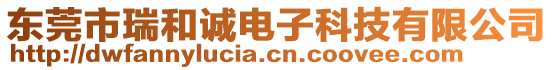 东莞市瑞和诚电子科技有限公司
http://dwfannylucia.cn.coovee.com